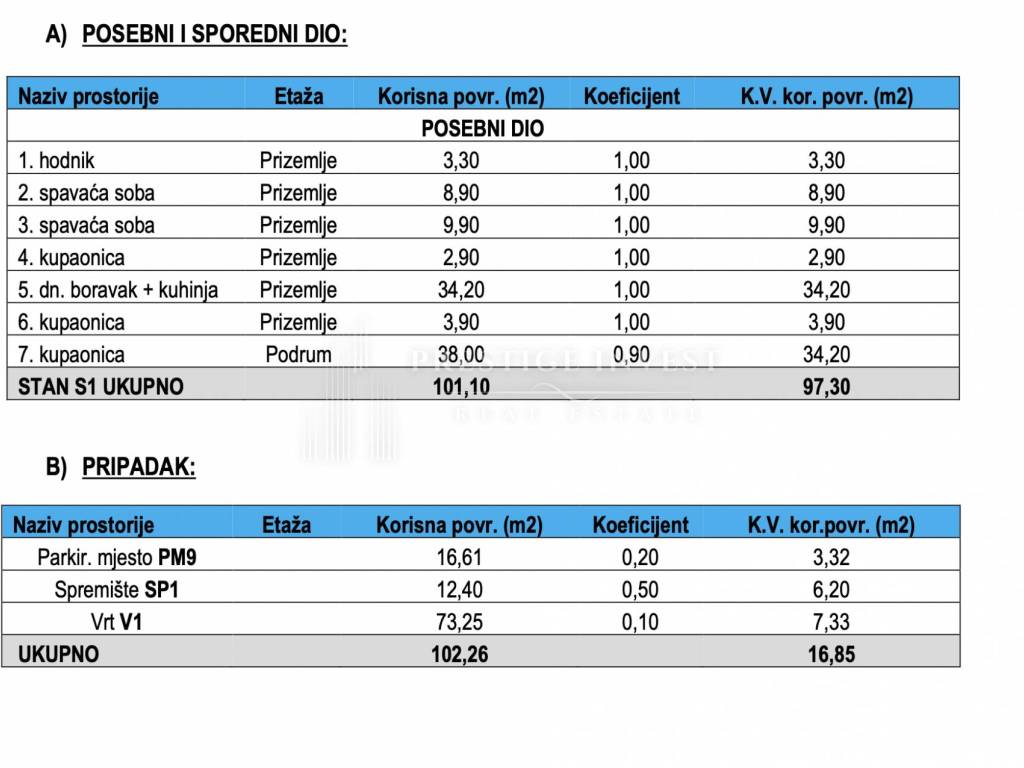 A) POSEBNI I SPOREDNI DIO:

| Naziv prostorije | Etaža | Korisna povr. (m2) | Koeficijent | K.V. kor. povr. (m2) |
|---|---|---|---|---|
| POSEBNI DIO | | | | |
| 1. hodnik | Prizemlje | 3,30 | 1,00 | 3,30 |
| 2. spavaća soba | Prizemlje | 8,90 | 1,00 | 8,90 |
| 3. spavaća soba | Prizemlje | 9,90 | 1,00 | 9,90 |
| 4. kupaonica | Prizemlje | 2,90 | 1,00 | 2,90 |
| 5. dn. boravak + kuhinja | Prizemlje | 34,20 | 1,00 | 34,20 |
| 6. kupaonica | Prizemlje | 3,90 | 1,00 | 3,90 |
| 7. kupaonica | Podrum | 38,00 | 0,90 | 34,20 |
| STAN S1 UKUPNO | | 101,10 | | 97,30 |

PRESTIGE INVEST REAL ESTATE

B) PRIPADAK:

| Naziv prostorije | Etaža | Korisna povr. (m2) | Koeficijent | K.V. kor.povr. (m2) |
|---|---|---|---|---|
| Parkir. mjesto PM9 | | 16,61 | 0,20 | 3,32 |
| Spremište SP1 | | 12,40 | 0,50 | 6,20 |
| Vrt V1 | | 73,25 | 0,10 | 7,33 |
| UKUPNO | | 102,26 | | 16,85 |